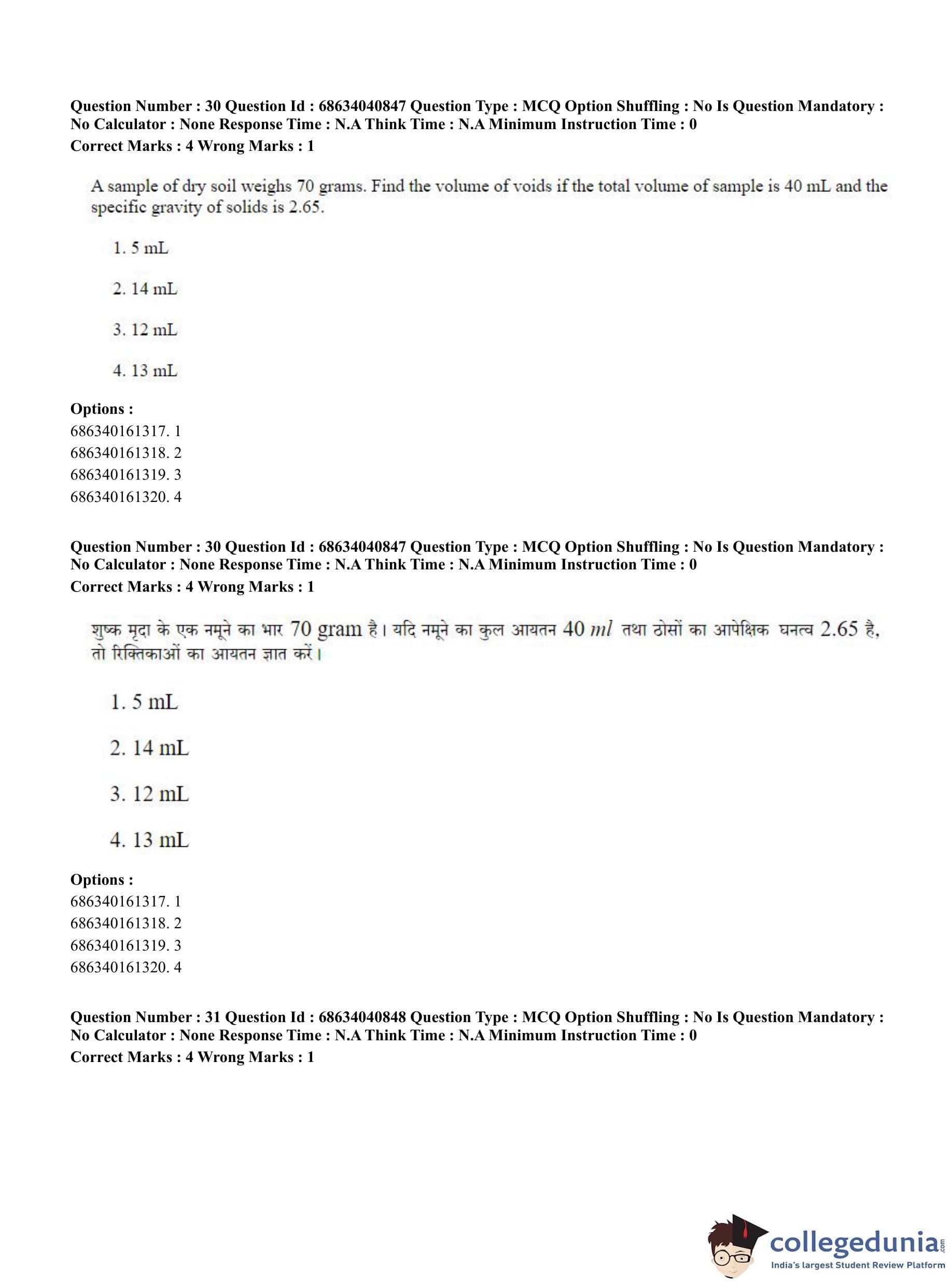 Question Number : 30 Question Id : 68634040847 Question Type : MCQ Option Shuffling : No Is Question Mandatory : No Calculator : None Response Time : N.A Think Time : N.A Minimum Instruction Time : 0
Correct Marks : 4 Wrong Marks : 1

A sample of dry soil weighs 70 grams. Find the volume of voids if the total volume of sample is 40 mL and the specific gravity of solids is 2.65.

1. 5 mL

2. 14 mL

3. 12 mL

4. 13 mL

Options :
686340161317. 1
686340161318. 2
686340161319. 3
686340161320. 4

Question Number : 30 Question Id : 68634040847 Question Type : MCQ Option Shuffling : No Is Question Mandatory : No Calculator : None Response Time : N.A Think Time : N.A Minimum Instruction Time : 0
Correct Marks : 4 Wrong Marks : 1

शुष्क मृदा के एक नमूने का भार 70 gram है। यदि नमूने का कुल आयतन 40 $ml$ तथा ठोसों का आपेक्षिक घनत्व 2.65 है, तो रिक्तिकाओं का आयतन ज्ञात करें।

1. 5 mL

2. 14 mL

3. 12 mL

4. 13 mL

Options :
686340161317. 1
686340161318. 2
686340161319. 3
686340161320. 4

Question Number : 31 Question Id : 68634040848 Question Type : MCQ Option Shuffling : No Is Question Mandatory : No Calculator : None Response Time : N.A Think Time : N.A Minimum Instruction Time : 0
Correct Marks : 4 Wrong Marks : 1

collegedunia.com
India's largest Student Review Platform